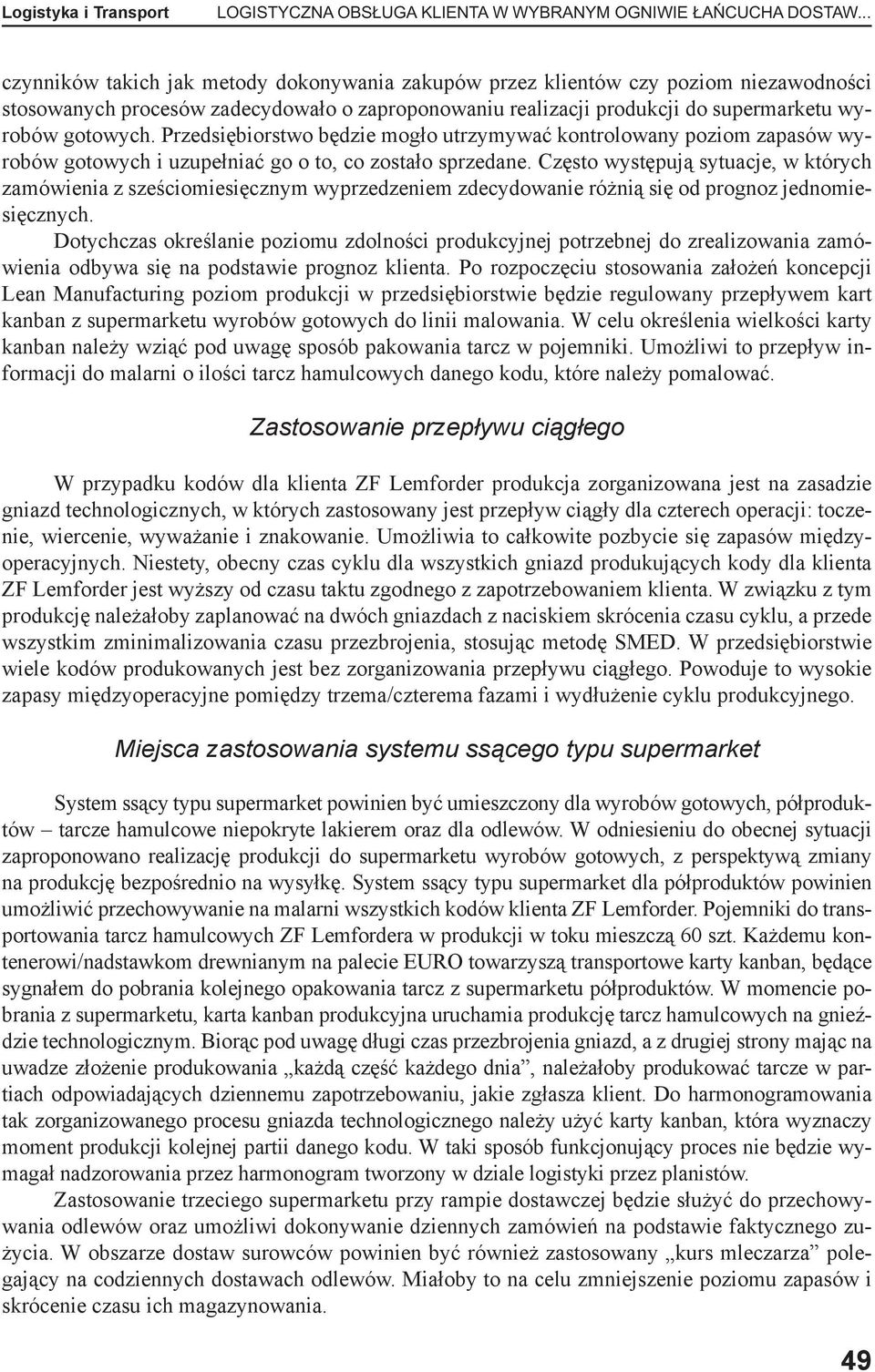 Logistyka i Transport LOGISTYCZNA OBSŁUGA KLIENTA W WYBRANYM OGNIWIE ŁAŃCUCHA DOSTAW...

czynników takich jak metody dokonywania zakupów przez klientów czy poziom niezawodności stosowanych procesów zadecydowało o zaproponowaniu realizacji produkcji do supermarketu wyrobów gotowych. Przedsiębiorstwo będzie mogło utrzymywać kontrolowany poziom zapasów wyrobów gotowych i uzupełniać go o to, co zostało sprzedane. Często występują sytuacje, w których zamówienia z sześciomiesięcznym wyprzedzeniem zdecydowanie różnią się od prognoz jednomiesięcznych.

Dotychczas określanie poziomu zdolności produkcyjnej potrzebnej do zrealizowania zamówienia odbywa się na podstawie prognoz klienta. Po rozpoczęciu stosowania założeń koncepcji Lean Manufacturing poziom produkcji w przedsiębiorstwie będzie regulowany przepływem kart kanban z supermarketu wyrobów gotowych do linii malowania. W celu określenia wielkości karty kanban należy wziąć pod uwagę sposób pakowania tarcz w pojemniki. Umożliwi to przepływ informacji do malarni o ilości tarcz hamulcowych danego kodu, które należy pomalować.

Zastosowanie przepływu ciągłego

W przypadku kodów dla klienta ZF Lemforder produkcja zorganizowana jest na zasadzie gniazd technologicznych, w których zastosowany jest przepływ ciągły dla czterech operacji: toczenie, wiercenie, wyważanie i znakowanie. Umożliwia to całkowite pozbycie się zapasów międzyoperacyjnych. Niestety, obecny czas cyklu dla wszystkich gniazd produkujących kody dla klienta ZF Lemforder jest wyższy od czasu taktu zgodnego z zapotrzebowaniem klienta. W związku z tym produkcję należałoby zaplanować na dwóch gniazdach z naciskiem skrócenia czasu cyklu, a przede wszystkim zminimalizowania czasu przezbrojenia, stosując metodę SMED. W przedsiębiorstwie wiele kodów produkowanych jest bez zorganizowania przepływu ciągłego. Powoduje to wysokie zapasy międzyoperacyjne pomiędzy trzema/czterema fazami i wydłużenie cyklu produkcyjnego.

Miejsca zastosowania systemu ssącego typu supermarket

System ssący typu supermarket powinien być umieszczony dla wyrobów gotowych, półproduktów – tarcze hamulcowe niepokryte lakierem oraz dla odlewów. W odniesieniu do obecnej sytuacji zaproponowano realizację produkcji do supermarketu wyrobów gotowych, z perspektywą zmiany na produkcję bezpośrednio na wysyłkę. System ssący typu supermarket dla półproduktów powinien umożliwić przechowywanie na malarni wszystkich kodów klienta ZF Lemforder. Pojemniki do transportowania tarcz hamulcowych ZF Lemfordera w produkcji w toku mieszczą 60 szt. Każdemu kontenerowi/nadstawkom drewnianym na palecie EURO towarzyszą transportowe karty kanban, będące sygnałem do pobrania kolejnego opakowania tarcz z supermarketu półproduktów. W momencie pobrania z supermarketu, karta kanban produkcyjna uruchamia produkcję tarcz hamulcowych na gnieździe technologicznym. Biorąc pod uwagę długi czas przezbrojenia gniazd, a z drugiej strony mając na uwadze złożenie produkowania „każdą część każdego dnia”, należałoby produkować tarcze w partiach odpowiadających dziennemu zapotrzebowaniu, jakie zgłasza klient. Do harmonogramowania tak zorganizowanego procesu gniazda technologicznego należy użyć karty kanban, która wyznaczy moment produkcji kolejnej partii danego kodu. W taki sposób funkcjonujący proces nie będzie wymagał nadzorowania przez harmonogram tworzony w dziale logistyki przez planistów.

Zastosowanie trzeciego supermarketu przy rampie dostawczej będzie służyć do przechowywania odlewów oraz umożliwi dokonywanie dziennych zamówień na podstawie faktycznego zużycia. W obszarze dostaw surowców powinien być również zastosowany „kurs mleczarza” polegający na codziennych dostawach odlewów. Miałoby to na celu zmniejszenie poziomu zapasów i skrócenie czasu ich magazynowania.

49